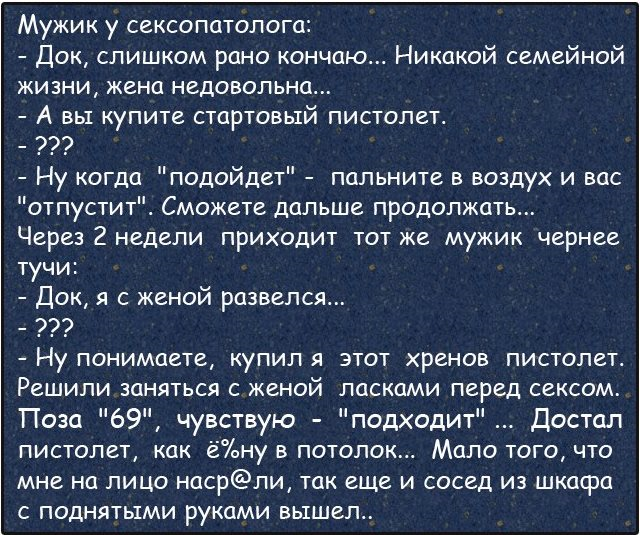 Мужик у сексопатолога:
- Док, слишком рано кончаю... Никакой семейной жизни, жена недовольна...
- А вы купите стартовый пистолет.
- ???
- Ну когда "подойдет" - пальните в воздух и вас "отпустит". Сможете дальше продолжать...
Через 2 недели приходит тот же мужик чернее тучи:
- Док, я с женой развелся...
- ???
- Ну понимаете, купил я этот хренов пистолет. Решили заняться с женой ласками перед сексом. Поза "69", чувствую - "подходит" ... Достал пистолет, как ё%ну в потолок... Мало того, что мне на лицо наср@ли, так еще и сосед из шкафа с поднятыми руками вышел..